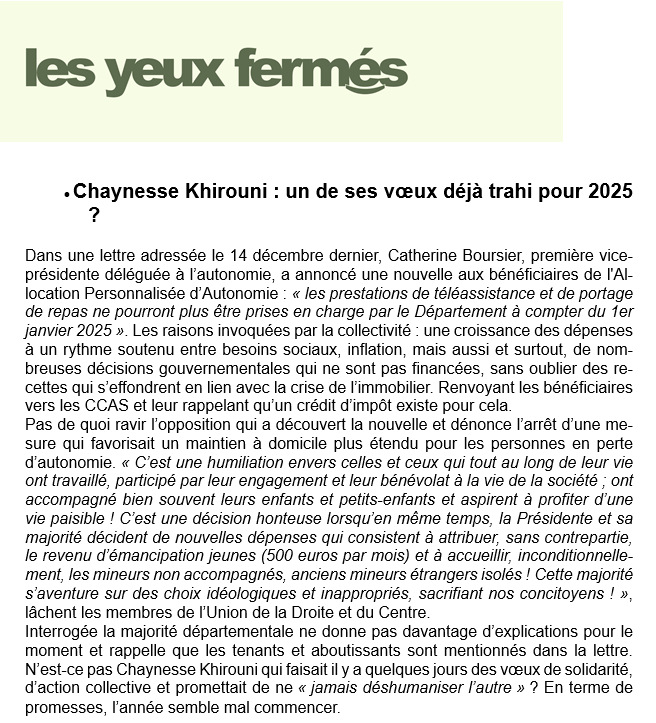 les yeux fermés

• Chaynesse Khirouni : un de ses vœux déjà trahi pour 2025 ?

Dans une lettre adressée le 14 décembre dernier, Catherine Boursier, première vice-présidente déléguée à l'autonomie, a annoncé une nouvelle aux bénéficiaires de l'Allocation Personnalisée d'Autonomie : « les prestations de téléassistance et de portage de repas ne pourront plus être prises en charge par le Département à compter du 1er janvier 2025 ». Les raisons invoquées par la collectivité : une croissance des dépenses à un rythme soutenu entre besoins sociaux, inflation, mais aussi et surtout, de nombreuses décisions gouvernementales qui ne sont pas financées, sans oublier des recettes qui s'effondrent en lien avec la crise de l'immobilier. Renvoyant les bénéficiaires vers les CCAS et leur rappelant qu'un crédit d'impôt existe pour cela.
Pas de quoi ravir l'opposition qui a découvert la nouvelle et dénonce l'arrêt d'une mesure qui favorisait un maintien à domicile plus étendu pour les personnes en perte d'autonomie. « C'est une humiliation envers celles et ceux qui tout au long de leur vie ont travaillé, participé par leur engagement et leur bénévolat à la vie de la société ; ont accompagné bien souvent leurs enfants et petits-enfants et aspirent à profiter d'une vie paisible ! C'est une décision honteuse lorsqu'en même temps, la Présidente et sa majorité décident de nouvelles dépenses qui consistent à attribuer, sans contrepartie, le revenu d'émancipation jeunes (500 euros par mois) et à accueillir, inconditionnellement, les mineurs non accompagnés, anciens mineurs étrangers isolés ! Cette majorité s'aventure sur des choix idéologiques et inappropriés, sacrifiant nos concitoyens ! », lâchent les membres de l'Union de la Droite et du Centre.
Interrogée la majorité départementale ne donne pas davantage d'explications pour le moment et rappelle que les tenants et aboutissants sont mentionnés dans la lettre. N'est-ce pas Chaynesse Khirouni qui faisait il y a quelques jours des vœux de solidarité, d'action collective et promettait de ne « jamais déshumaniser l'autre » ? En terme de promesses, l'année semble mal commencer.